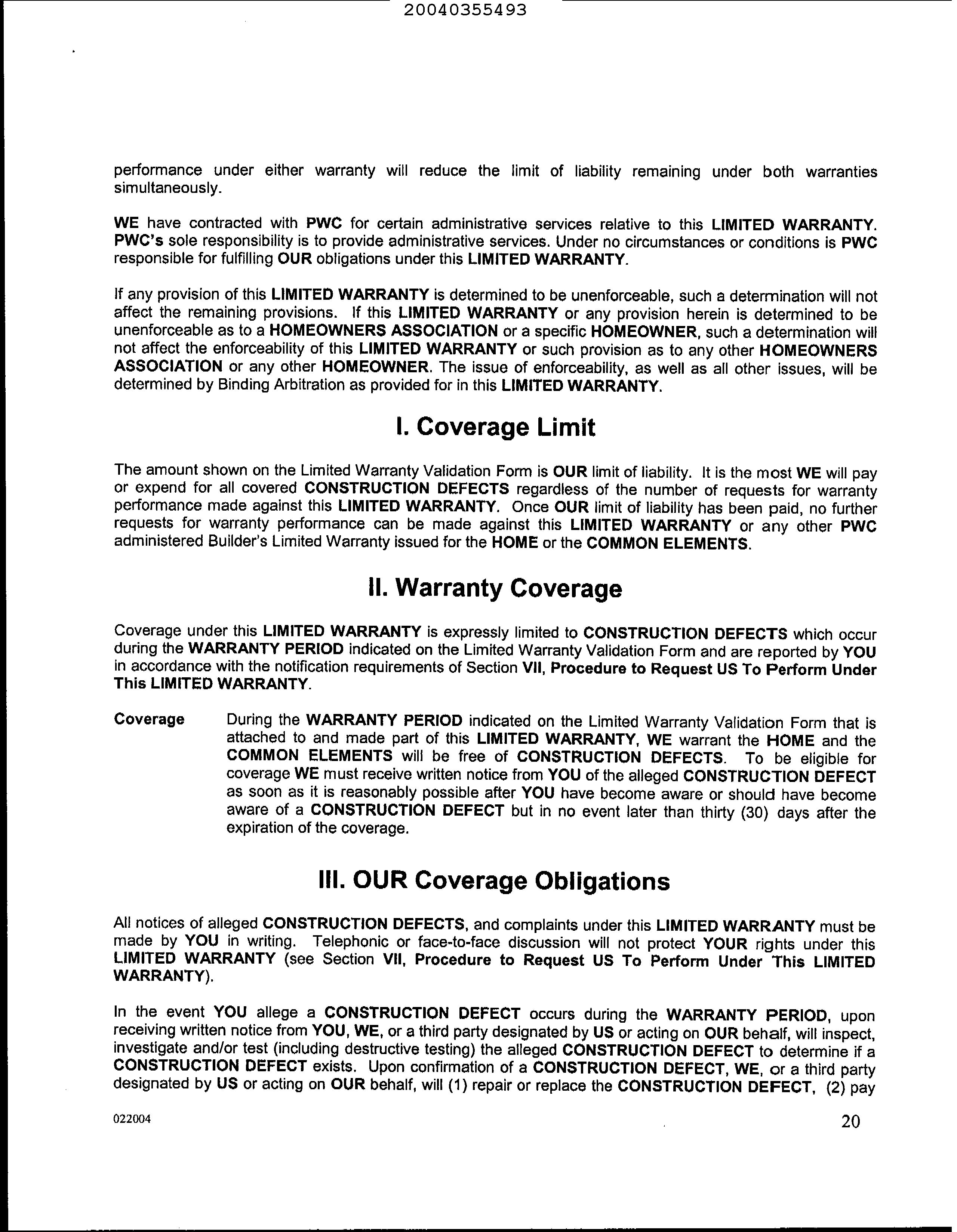 20040355493

performance under either warranty will reduce the limit of liability remaining under both warranties simultaneously.

WE have contracted with PWC for certain administrative services relative to this LIMITED WARRANTY. PWC's sole responsibility is to provide administrative services. Under no circumstances or conditions is PWC responsible for fulfilling OUR obligations under this LIMITED WARRANTY.

If any provision of this LIMITED WARRANTY is determined to be unenforceable, such a determination will not affect the remaining provisions. If this LIMITED WARRANTY or any provision herein is determined to be unenforceable as to a HOMEOWNERS ASSOCIATION or a specific HOMEOWNER, such a determination will not affect the enforceability of this LIMITED WARRANTY or such provision as to any other HOMEOWNERS ASSOCIATION or any other HOMEOWNER. The issue of enforceability, as well as all other issues, will be determined by Binding Arbitration as provided for in this LIMITED WARRANTY.

I. Coverage Limit

The amount shown on the Limited Warranty Validation Form is OUR limit of liability. It is the most WE will pay or expend for all covered CONSTRUCTION DEFECTS regardless of the number of requests for warranty performance made against this LIMITED WARRANTY. Once OUR limit of liability has been paid, no further requests for warranty performance can be made against this LIMITED WARRANTY or any other PWC administered Builder's Limited Warranty issued for the HOME or the COMMON ELEMENTS.

II. Warranty Coverage

Coverage under this LIMITED WARRANTY is expressly limited to CONSTRUCTION DEFECTS which occur during the WARRANTY PERIOD indicated on the Limited Warranty Validation Form and are reported by YOU in accordance with the notification requirements of Section VII, Procedure to Request US To Perform Under This LIMITED WARRANTY.

Coverage

During the WARRANTY PERIOD indicated on the Limited Warranty Validation Form that is attached to and made part of this LIMITED WARRANTY, WE warrant the HOME and the COMMON ELEMENTS will be free of CONSTRUCTION DEFECTS. To be eligible for coverage WE must receive written notice from YOU of the alleged CONSTRUCTION DEFECT as soon as it is reasonably possible after YOU have become aware or should have become aware of a CONSTRUCTION DEFECT but in no event later than thirty (30) days after the expiration of the coverage.

III. OUR Coverage Obligations

All notices of alleged CONSTRUCTION DEFECTS, and complaints under this LIMITED WARRANTY must be made by YOU in writing. Telephonic or face-to-face discussion will not protect YOUR rights under this LIMITED WARRANTY (see Section VII, Procedure to Request US To Perform Under This LIMITED WARRANTY).

In the event YOU allege a CONSTRUCTION DEFECT occurs during the WARRANTY PERIOD, upon receiving written notice from YOU, WE, or a third party designated by US or acting on OUR behalf, will inspect, investigate and/or test (including destructive testing) the alleged CONSTRUCTION DEFECT to determine if a CONSTRUCTION DEFECT exists. Upon confirmation of a CONSTRUCTION DEFECT, WE, or a third party designated by US or acting on OUR behalf, will (1) repair or replace the CONSTRUCTION DEFECT, (2) pay

022004

20